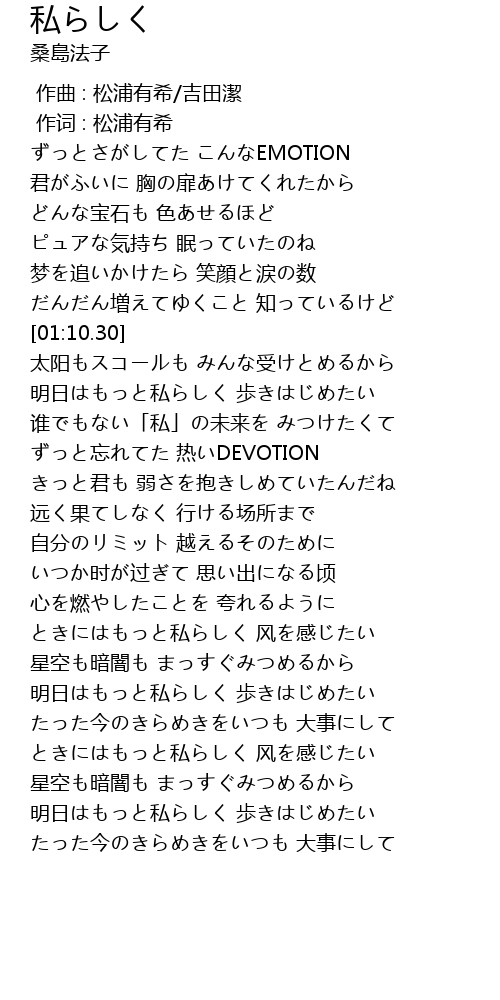 私らしく
桑島法子

作曲 : 松浦有希/吉田潔
作词 : 松浦有希
ずっとさがしてた こんなEMOTION
君がふいに 胸の扉あけてくれたから
どんな宝石も 色あせるほど
ピュアな気持ち 眠っていたのね
梦を追いかけたら 笑顔と涙の数
だんだん増えてゆくこと 知っているけど
[01:10.30]
太阳もスコールも みんな受けとめるから
明日はもっと私らしく 歩きはじめたい
谁でもない「私」の未来を みつけたくて
ずっと忘れてた 热いDEVOTION
きっと君も 弱さを抱きしめていたんだね
远く果てしなく 行ける场所まで
自分のリミット 越えるそのために
いつか时が过ぎて 思い出になる顷
心を燃やしたことを 夸れるように
ときにはもっと私らしく 风を感じたい
星空も暗闇も まっすぐみつめるから
明日はもっと私らしく 歩きはじめたい
たった今のきらめきをいつも 大事にして
ときにはもっと私らしく 风を感じたい
星空も暗闇も まっすぐみつめるから
明日はもっと私らしく 歩きはじめたい
たった今のきらめきをいつも 大事にして